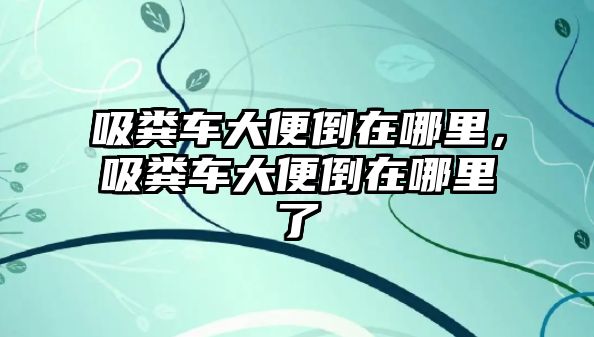 吸粪车大便倒在哪里，吸粪车大便倒在哪里了